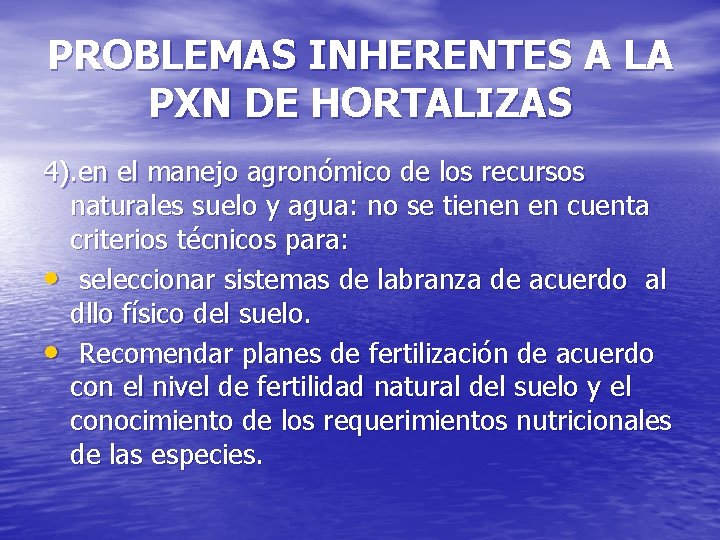 PROBLEMAS INHERENTES A LA PXN DE HORTALIZAS

4).en el manejo agronómico de los recursos naturales suelo y agua: no se tienen en cuenta criterios técnicos para:

• seleccionar sistemas de labranza de acuerdo al dllo físico del suelo.

• Recomendar planes de fertilización de acuerdo con el nivel de fertilidad natural del suelo y el conocimiento de los requerimientos nutricionales de las especies.